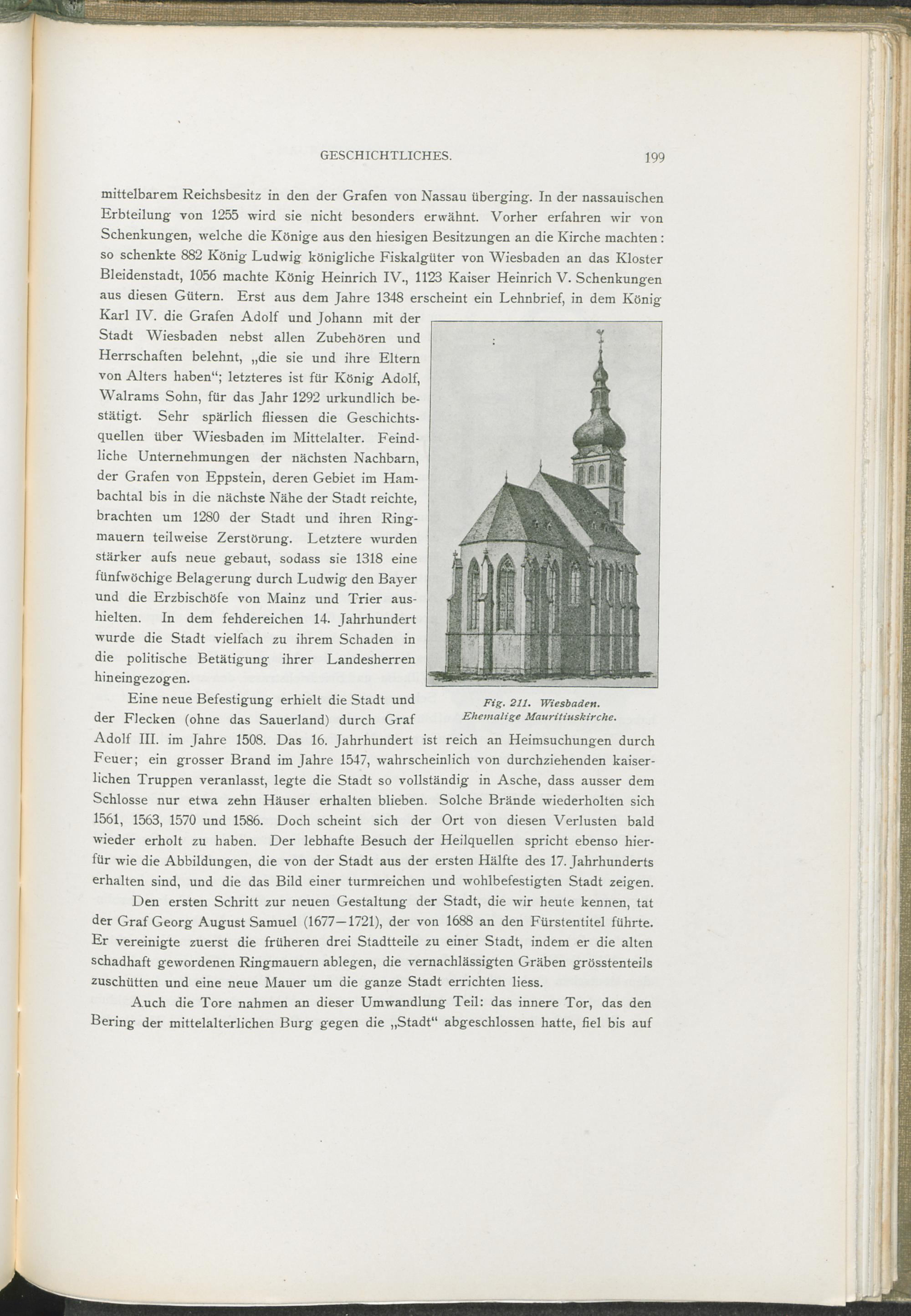 GESCHICHTLICHES. 199

mittelbarem Reichsbesitz in den der Grafen von Nassau überging. In der nassauischen Erbteilung von 1255 wird sie nicht besonders erwähnt. Vorher erfahren wir von Schenkungen, welche die Könige aus den hiesigen Besitzungen an die Kirche machten: so schenkte 882 König Ludwig königliche Fiskalgüter von Wiesbaden an das Kloster Bleidenstadt, 1056 machte König Heinrich IV., 1123 Kaiser Heinrich V. Schenkungen aus diesen Gütern. Erst aus dem Jahre 1348 erscheint ein Lehnbrief, in dem König Karl IV. die Grafen Adolf und Johann mit der Stadt Wiesbaden nebst allen Zubehören und Herrschaften belehnt, „die sie und ihre Eltern von Alters haben“; letzteres ist für König Adolf, Walrams Sohn, für das Jahr 1292 urkundlich bestätigt. Sehr spärlich fliessen die Geschichtsquellen über Wiesbaden im Mittelalter. Feindliche Unternehmungen der nächsten Nachbarn, der Grafen von Eppstein, deren Gebiet im Hambachtal bis in die nächste Nähe der Stadt reichte, brachten um 1280 der Stadt und ihren Ringmauern teilweise Zerstörung. Letztere wurden stärker aufs neue gebaut, sodass sie 1318 eine fünfwöchige Belagerung durch Ludwig den Bayer und die Erzbischöfe von Mainz und Trier aushielten. In dem fehdereichen 14. Jahrhundert wurde die Stadt vielfach zu ihrem Schaden in die politische Betätigung ihrer Landesherren hineingezogen.

Fig. 211. Wiesbaden. Ehemalige Mauritiuskirche.

Eine neue Befestigung erhielt die Stadt und der Flecken (ohne das Sauerland) durch Graf Adolf III. im Jahre 1508. Das 16. Jahrhundert ist reich an Heimsuchungen durch Feuer; ein grosser Brand im Jahre 1547, wahrscheinlich von durchziehenden kaiserlichen Truppen veranlasst, legte die Stadt so vollständig in Asche, dass ausser dem Schlosse nur etwa zehn Häuser erhalten blieben. Solche Brände wiederholten sich 1561, 1563, 1570 und 1586. Doch scheint sich der Ort von diesen Verlusten bald wieder erholt zu haben. Der lebhafte Besuch der Heilquellen spricht ebenso hierfür wie die Abbildungen, die von der Stadt aus der ersten Hälfte des 17. Jahrhunderts erhalten sind, und die das Bild einer turmreichen und wohlbefestigten Stadt zeigen.

Den ersten Schritt zur neuen Gestaltung der Stadt, die wir heute kennen, tat der Graf Georg August Samuel (1677—1721), der von 1688 an den Fürstentitel führte. Er vereinigte zuerst die früheren drei Stadtteile zu einer Stadt, indem er die alten schadhaft gewordenen Ringmauern ablegen, die vernachlässigten Gräben grösstenteils zuschütten und eine neue Mauer um die ganze Stadt errichten liess.

Auch die Tore nahmen an dieser Umwandlung Teil: das innere Tor, das den Bering der mittelalterlichen Burg gegen die „Stadt“ abgeschlossen hatte, fiel bis auf